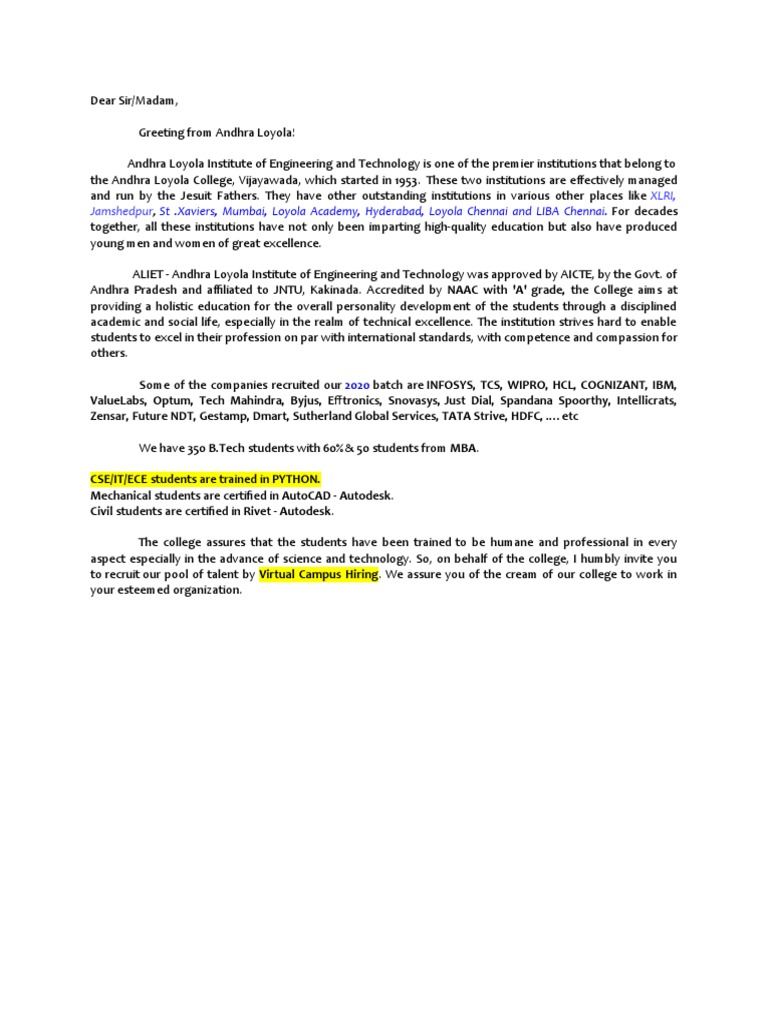 Dear Sir/Madam,

Greeting from Andhra Loyola!

Andhra Loyola Institute of Engineering and Technology is one of the premier institutions that belong to the Andhra Loyola College, Vijayawada, which started in 1953. These two institutions are effectively managed and run by the Jesuit Fathers. They have other outstanding institutions in various other places like XLRI, Jamshedpur, St .Xaviers, Mumbai, Loyola Academy, Hyderabad, Loyola Chennai and LIBA Chennai. For decades together, all these institutions have not only been imparting high-quality education but also have produced young men and women of great excellence.

ALIET - Andhra Loyola Institute of Engineering and Technology was approved by AICTE, by the Govt. of Andhra Pradesh and affiliated to JNTU, Kakinada. Accredited by NAAC with 'A' grade, the College aims at providing a holistic education for the overall personality development of the students through a disciplined academic and social life, especially in the realm of technical excellence. The institution strives hard to enable students to excel in their profession on par with international standards, with competence and compassion for others.

Some of the companies recruited our 2020 batch are INFOSYS, TCS, WIPRO, HCL, COGNIZANT, IBM, ValueLabs, Optum, Tech Mahindra, Byjus, Efftronics, Snovasys, Just Dial, Spandana Spoorthy, Intellicrats, Zensar, Future NDT, Gestamp, Dmart, Sutherland Global Services, TATA Strive, HDFC, .... etc

We have 350 B.Tech students with 60% & 50 students from MBA.

CSE/IT/ECE students are trained in PYTHON.
Mechanical students are certified in AutoCAD - Autodesk.
Civil students are certified in Rivet - Autodesk.

The college assures that the students have been trained to be humane and professional in every aspect especially in the advance of science and technology. So, on behalf of the college, I humbly invite you to recruit our pool of talent by Virtual Campus Hiring. We assure you of the cream of our college to work in your esteemed organization.